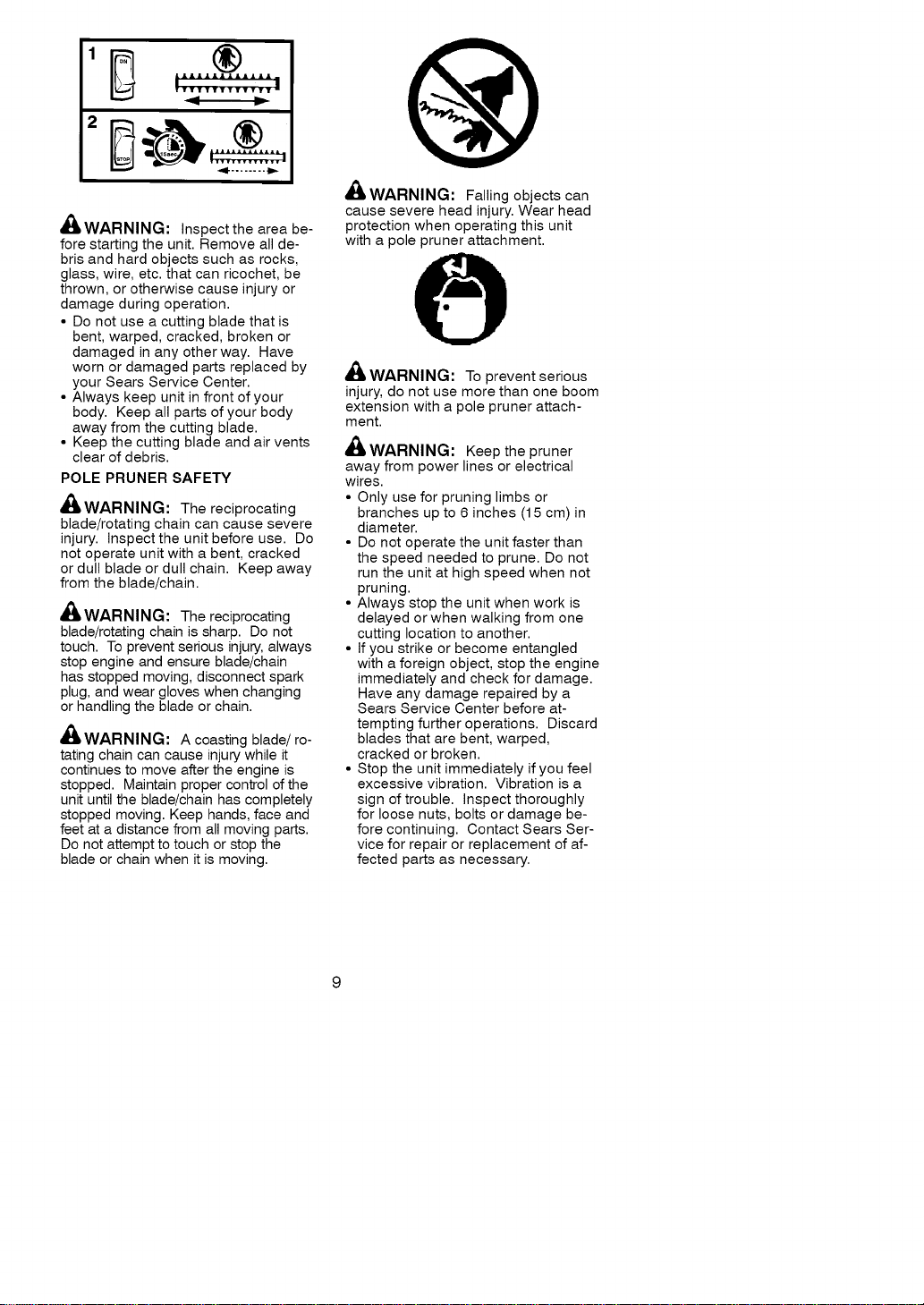 1 ON

2 STOP 15sec

WARNING: Inspect the area before starting the unit. Remove all debris and hard objects such as rocks, glass, wire, etc. that can ricochet, be thrown, or otherwise cause injury or damage during operation.
• Do not use a cutting blade that is bent, warped, cracked, broken or damaged in any other way. Have worn or damaged parts replaced by your Sears Service Center.
• Always keep unit in front of your body. Keep all parts of your body away from the cutting blade.
• Keep the cutting blade and air vents clear of debris.

POLE PRUNER SAFETY

WARNING: The reciprocating blade/rotating chain can cause severe injury. Inspect the unit before use. Do not operate unit with a bent, cracked or dull blade or dull chain. Keep away from the blade/chain.

WARNING: The reciprocating blade/rotating chain is sharp. Do not touch. To prevent serious injury, always stop engine and ensure blade/chain has stopped moving, disconnect spark plug, and wear gloves when changing or handling the blade or chain.

WARNING: A coasting blade/ rotating chain can cause injury while it continues to move after the engine is stopped. Maintain proper control of the unit until the blade/chain has completely stopped moving. Keep hands, face and feet at a distance from all moving parts. Do not attempt to touch or stop the blade or chain when it is moving.

WARNING: Falling objects can cause severe head injury. Wear head protection when operating this unit with a pole pruner attachment.

WARNING: To prevent serious injury, do not use more than one boom extension with a pole pruner attachment.

WARNING: Keep the pruner away from power lines or electrical wires.
• Only use for pruning limbs or branches up to 6 inches (15 cm) in diameter.
• Do not operate the unit faster than the speed needed to prune. Do not run the unit at high speed when not pruning.
• Always stop the unit when work is delayed or when walking from one cutting location to another.
• If you strike or become entangled with a foreign object, stop the engine immediately and check for damage. Have any damage repaired by a Sears Service Center before attempting further operations. Discard blades that are bent, warped, cracked or broken.
• Stop the unit immediately if you feel excessive vibration. Vibration is a sign of trouble. Inspect thoroughly for loose nuts, bolts or damage before continuing. Contact Sears Service for repair or replacement of affected parts as necessary.

9